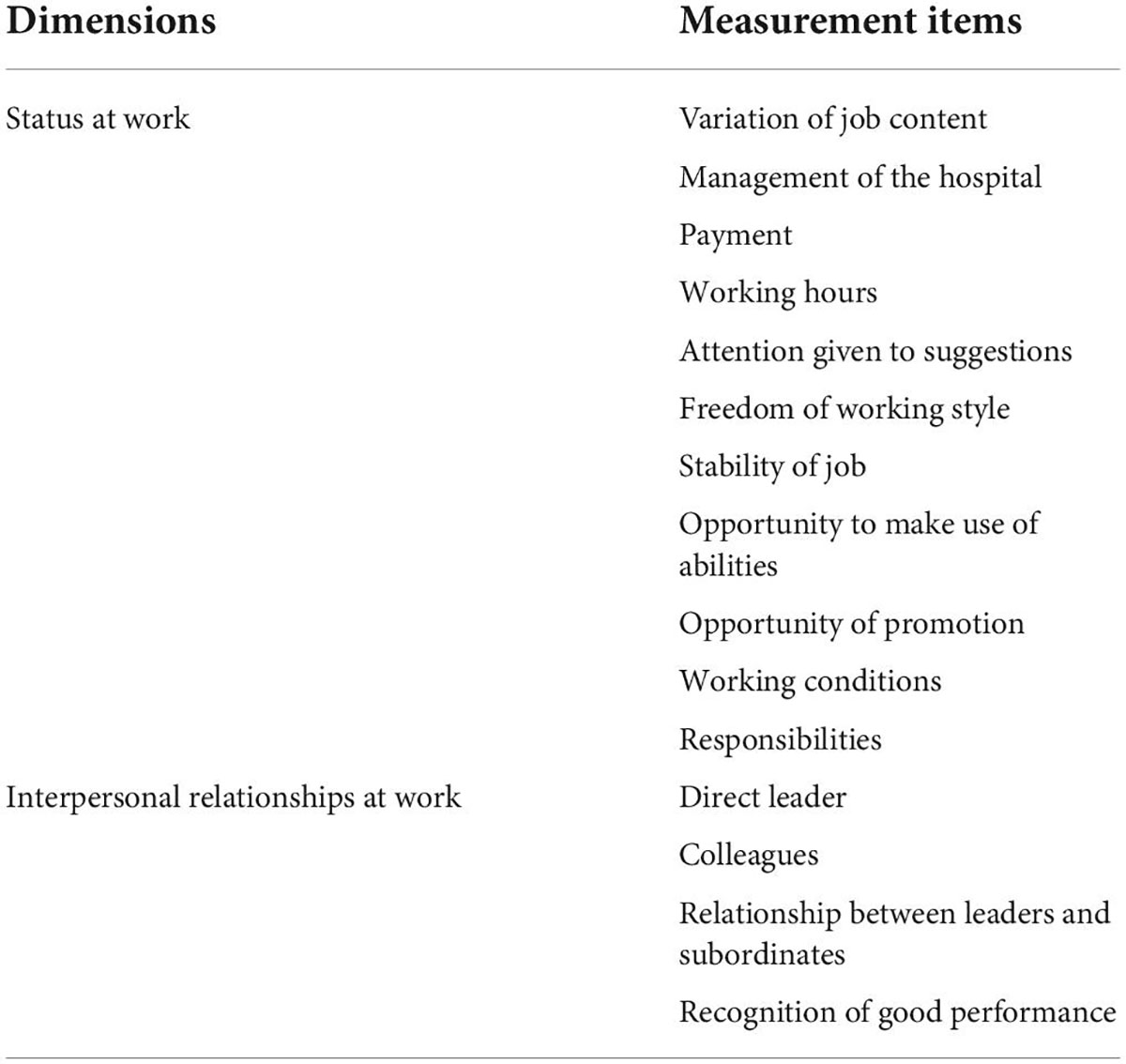 | Dimensions | Measurement items |
|---|---|
| Status at work | Variation of job content |
| | Management of the hospital |
| | Payment |
| | Working hours |
| | Attention given to suggestions |
| | Freedom of working style |
| | Stability of job |
| | Opportunity to make use of abilities |
| | Opportunity of promotion |
| | Working conditions |
| | Responsibilities |
| Interpersonal relationships at work | Direct leader |
| | Colleagues |
| | Relationship between leaders and subordinates |
| | Recognition of good performance |